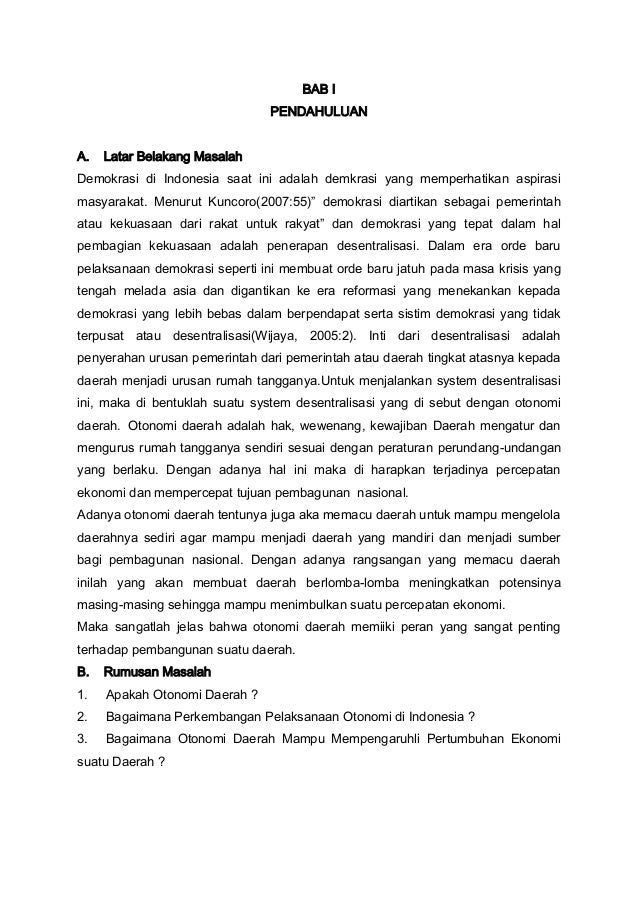 BAB I
PENDAHULUAN

A. Latar Belakang Masalah

Demokrasi di Indonesia saat ini adalah demkrasi yang memperhatikan aspirasi masyarakat. Menurut Kuncoro(2007:55)" demokrasi diartikan sebagai pemerintah atau kekuasaan dari rakat untuk rakyat" dan demokrasi yang tepat dalam hal pembagian kekuasaan adalah penerapan desentralisasi. Dalam era orde baru pelaksanaan demokrasi seperti ini membuat orde baru jatuh pada masa krisis yang tengah melada asia dan digantikan ke era reformasi yang menekankan kepada demokrasi yang lebih bebas dalam berpendapat serta sistim demokrasi yang tidak terpusat atau desentralisasi(Wijaya, 2005:2). Inti dari desentralisasi adalah penyerahan urusan pemerintah dari pemerintah atau daerah tingkat atasnya kepada daerah menjadi urusan rumah tangganya.Untuk menjalankan system desentralisasi ini, maka di bentuklah suatu system desentralisasi yang di sebut dengan otonomi daerah. Otonomi daerah adalah hak, wewenang, kewajiban Daerah mengatur dan mengurus rumah tangganya sendiri sesuai dengan peraturan perundang-undangan yang berlaku. Dengan adanya hal ini maka di harapkan terjadinya percepatan ekonomi dan mempercepat tujuan pembagunan nasional.

Adanya otonomi daerah tentunya juga aka memacu daerah untuk mampu mengelola daerahnya sediri agar mampu menjadi daerah yang mandiri dan menjadi sumber bagi pembagunan nasional. Dengan adanya rangsangan yang memacu daerah inilah yang akan membuat daerah berlomba-lomba meningkatkan potensinya masing-masing sehingga mampu menimbulkan suatu percepatan ekonomi.

Maka sangatlah jelas bahwa otonomi daerah memiiki peran yang sangat penting terhadap pembangunan suatu daerah.

B. Rumusan Masalah

1. Apakah Otonomi Daerah ?
2. Bagaimana Perkembangan Pelaksanaan Otonomi di Indonesia ?
3. Bagaimana Otonomi Daerah Mampu Mempengaruhli Pertumbuhan Ekonomi suatu Daerah ?